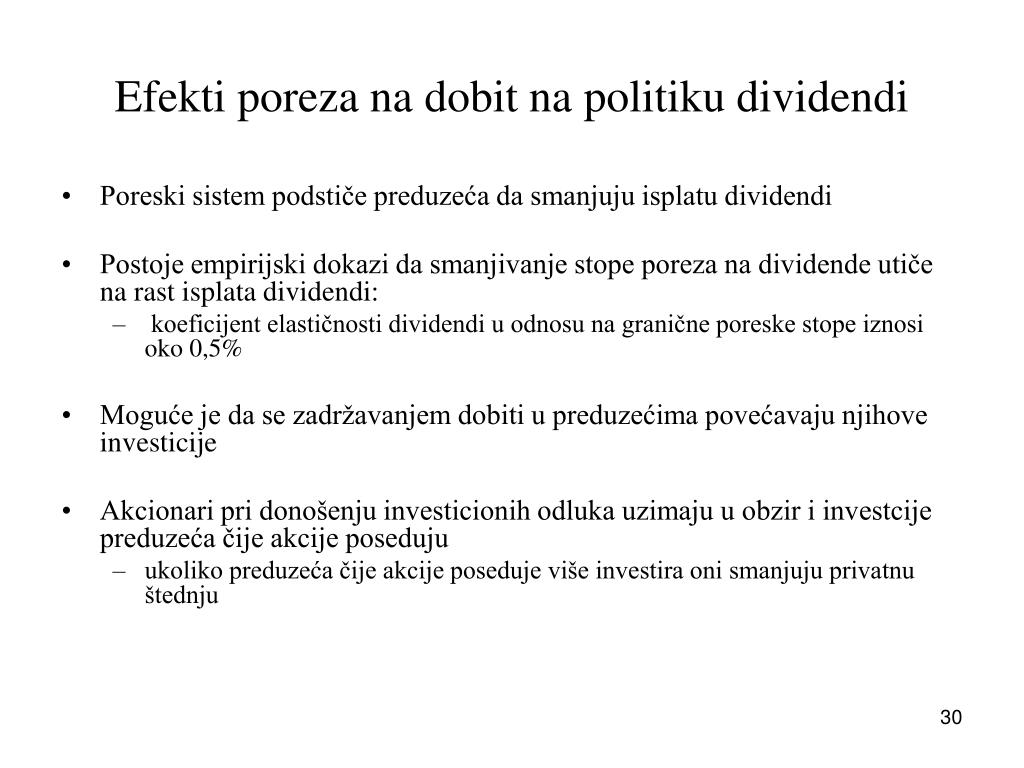 Efekti poreza na dobit na politiku dividendi

• Poreski sistem podstiče preduzeća da smanjuju isplatu dividendi

• Postoje empirijski dokazi da smanjivanje stope poreza na dividende utiče na rast isplata dividendi:
– koeficijent elastičnosti dividendi u odnosu na granične poreske stope iznosi oko 0,5%

• Moguće je da se zadržavanjem dobiti u preduzećima povećavaju njihove investicije

• Akcionari pri donošenju investicionih odluka uzimaju u obzir i investcije preduzeća čije akcije poseduju
– ukoliko preduzeća čije akcije poseduje više investira oni smanjuju privatnu štednju

30